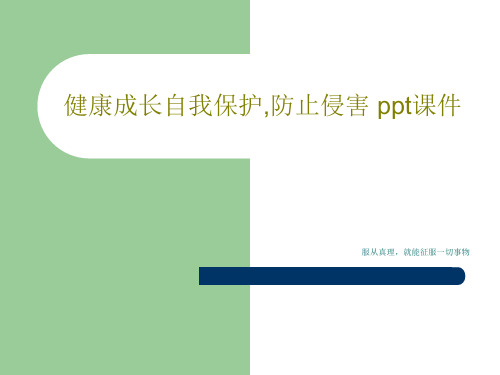 健康成长自我保护,防止侵害 ppt课件

服从真理，就能征服一切事物